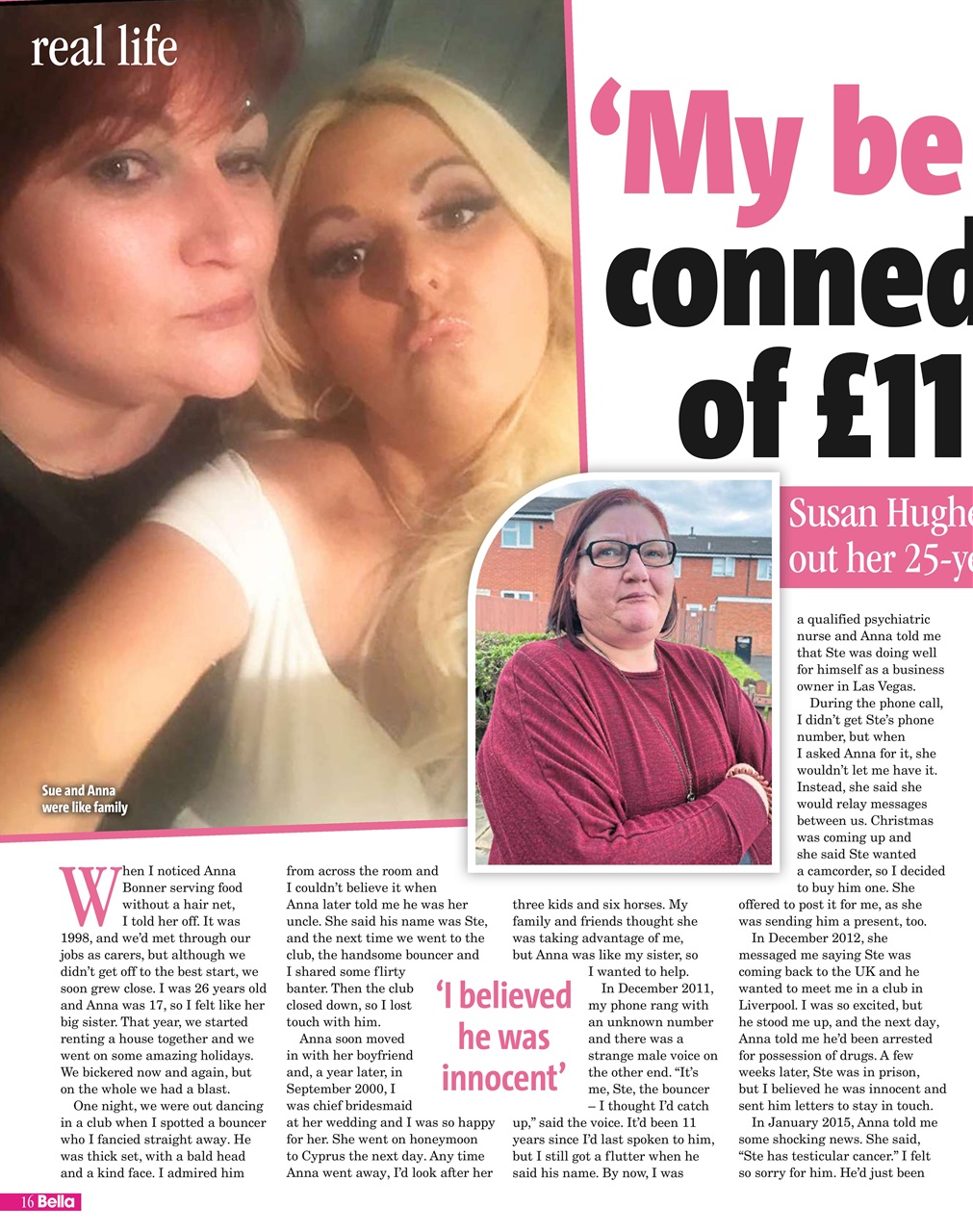 real life

'My be conned of £11

Susan Hughe out her 25-ye

Sue and Anna were like family

When I noticed Anna Bonner serving food without a hair net, I told her off. It was 1998, and we'd met through our jobs as carers, but although we didn't get off to the best start, we soon grew close. I was 26 years old and Anna was 17, so I felt like her big sister. That year, we started renting a house together and we went on some amazing holidays. We bickered now and again, but on the whole we had a blast.

One night, we were out dancing in a club when I spotted a bouncer who I fancied straight away. He was thick set, with a bald head and a kind face. I admired him from across the room and I couldn't believe it when Anna later told me he was her uncle. She said his name was Ste, and the next time we went to the club, the handsome bouncer and I shared some flirty banter. Then the club closed down, so I lost touch with him.

Anna soon moved in with her boyfriend and, a year later, in September 2000, I was chief bridesmaid at her wedding and I was so happy for her. She went on honeymoon to Cyprus the next day. Any time Anna went away, I'd look after her three kids and six horses. My family and friends thought she was taking advantage of me, but Anna was like my sister, so I wanted to help.

'I believed he was innocent'

In December 2011, my phone rang with an unknown number and there was a strange male voice on the other end. "It's me, Ste, the bouncer – I thought I'd catch up," said the voice. It'd been 11 years since I'd last spoken to him, but I still got a flutter when he said his name. By now, I was a qualified psychiatric nurse and Anna told me that Ste was doing well for himself as a business owner in Las Vegas.

During the phone call, I didn't get Ste's phone number, but when I asked Anna for it, she wouldn't let me have it. Instead, she said she would relay messages between us. Christmas was coming up and she said Ste wanted a camcorder, so I decided to buy him one. She offered to post it for me, as she was sending him a present, too.

In December 2012, she messaged me saying Ste was coming back to the UK and he wanted to meet me in a club in Liverpool. I was so excited, but he stood me up, and the next day, Anna told me he'd been arrested for possession of drugs. A few weeks later, Ste was in prison, but I believed he was innocent and sent him letters to stay in touch.

In January 2015, Anna told me some shocking news. She said, "Ste has testicular cancer." I felt so sorry for him. He'd just been

16 Bella